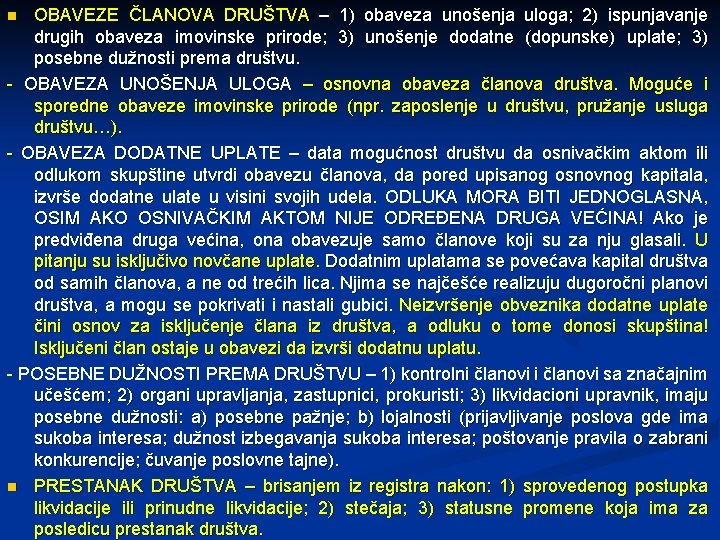 OBAVEZE ČLANOVA DRUŠTVA – 1) obaveza unošenja uloga; 2) ispunjavanje drugih obaveza imovinske prirode; 3) unošenje dodatne (dopunske) uplate; 3) posebne dužnosti prema društvu.

- OBAVEZA UNOŠENJA ULOGA – osnovna obaveza članova društva. Moguće i sporedne obaveze imovinske prirode (npr. zaposlenje u društvu, pružanje usluga društvu…).

- OBAVEZA DODATNE UPLATE – data mogućnost društvu da osnivačkim aktom ili odlukom skupštine utvrdi obavezu članova, da pored upisanog osnovnog kapitala, izvrše dodatne ulate u visini svojih udela. ODLUKA MORA BITI JEDNOGLASNA, OSIM AKO OSNIVAČKIM AKTOM NIJE ODREĐENA DRUGA VEĆINA! Ako je predviđena druga većina, ona obavezuje samo članove koji su za nju glasali. U pitanju su isključivo novčane uplate. Dodatnim uplatama se povećava kapital društva od samih članova, a ne od trećih lica. Njima se najčešće realizuju dugoročni planovi društva, a mogu se pokrivati i nastali gubici. Neizvršenje obveznika dodatne uplate čini osnov za isključenje člana iz društva, a odluku o tome donosi skupština! Isključeni član ostaje u obavezi da izvrši dodatnu uplatu.

- POSEBNE DUŽNOSTI PREMA DRUŠTVU – 1) kontrolni članovi i članovi sa značajnim učešćem; 2) organi upravljanja, zastupnici, prokuristi; 3) likvidacioni upravnik, imaju posebne dužnosti: a) posebne pažnje; b) lojalnosti (prijavljivanje poslova gde ima sukoba interesa; dužnost izbegavanja sukoba interesa; poštovanje pravila o zabrani konkurencije; čuvanje poslovne tajne).

PRESTANAK DRUŠTVA – brisanjem iz registra nakon: 1) sprovedenog postupka likvidacije ili prinudne likvidacije; 2) stečaja; 3) statusne promene koja ima za posledicu prestanak društva.